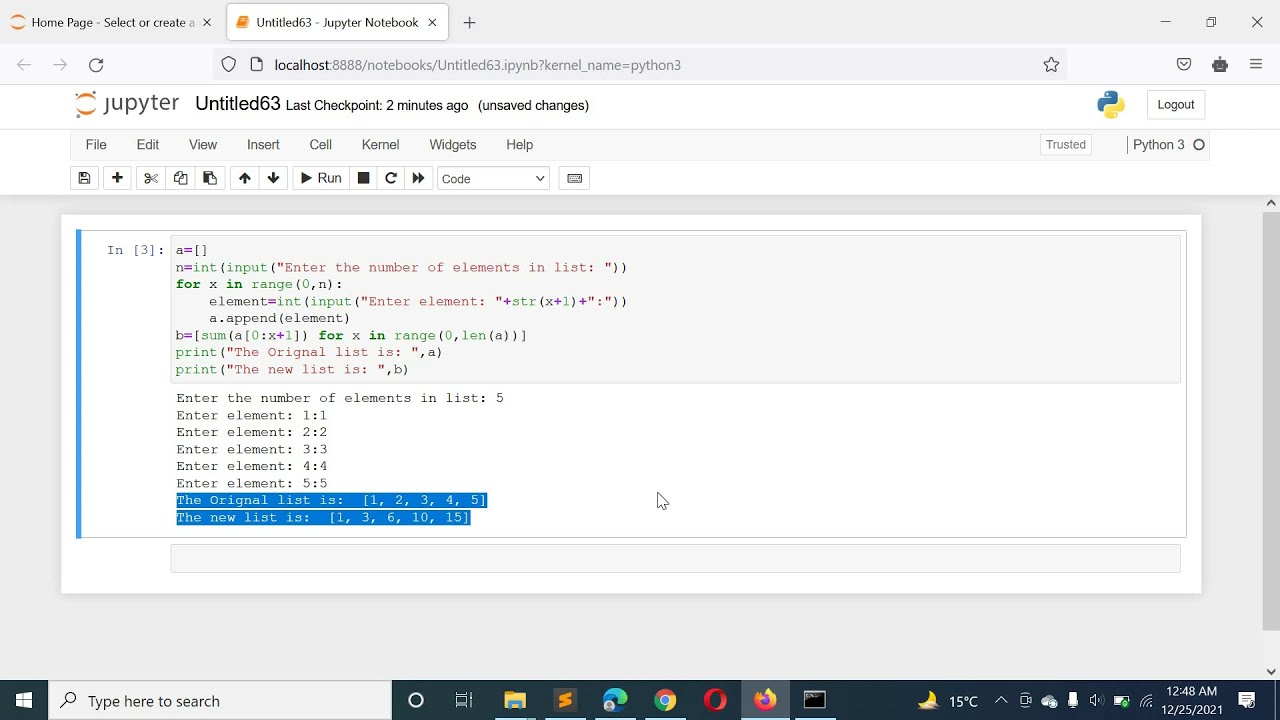 Home Page - Select or create a
Untitled63 - Jupyter Notebook
localhost:8888/notebooks/Untitled63.ipynb?kernel_name=python3
jupyter Untitled63 Last Checkpoint: 2 minutes ago (unsaved changes)
Logout
File Edit View Insert Cell Kernel Widgets Help
Trusted
Python 3
Run
Code

In [3]: a=[]
n=int(input("Enter the number of elements in list: "))
for x in range(0,n):
    element=int(input("Enter element: "+str(x+1)+":"))
    a.append(element)
b=[sum(a[0:x+1]) for x in range(0,len(a))]
print("The Orignal list is: ",a)
print("The new list is: ",b)

Enter the number of elements in list: 5
Enter element: 1:1
Enter element: 2:2
Enter element: 3:3
Enter element: 4:4
Enter element: 5:5
The Orignal list is: [1, 2, 3, 4, 5]
The new list is: [1, 3, 6, 10, 15]

Type here to search
15°C
12:48 AM
12/25/2021